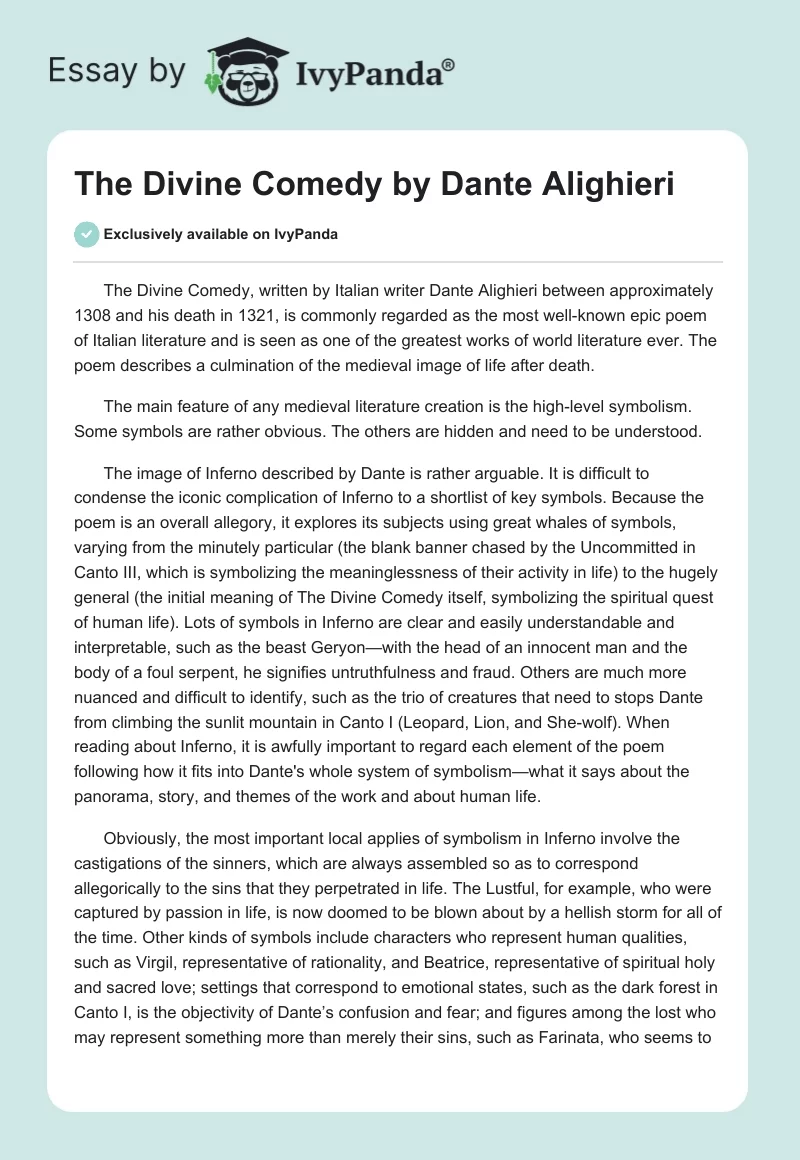 Essay by IvyPanda®

The Divine Comedy by Dante Alighieri

Exclusively available on IvyPanda

The Divine Comedy, written by Italian writer Dante Alighieri between approximately 1308 and his death in 1321, is commonly regarded as the most well-known epic poem of Italian literature and is seen as one of the greatest works of world literature ever. The poem describes a culmination of the medieval image of life after death.

The main feature of any medieval literature creation is the high-level symbolism. Some symbols are rather obvious. The others are hidden and need to be understood.

The image of Inferno described by Dante is rather arguable. It is difficult to condense the iconic complication of Inferno to a shortlist of key symbols. Because the poem is an overall allegory, it explores its subjects using great whales of symbols, varying from the minutely particular (the blank banner chased by the Uncommitted in Canto III, which is symbolizing the meaninglessness of their activity in life) to the hugely general (the initial meaning of The Divine Comedy itself, symbolizing the spiritual quest of human life). Lots of symbols in Inferno are clear and easily understandable and interpretable, such as the beast Geryon—with the head of an innocent man and the body of a foul serpent, he signifies untruthfulness and fraud. Others are much more nuanced and difficult to identify, such as the trio of creatures that need to stops Dante from climbing the sunlit mountain in Canto I (Leopard, Lion, and She-wolf). When reading about Inferno, it is awfully important to regard each element of the poem following how it fits into Dante's whole system of symbolism—what it says about the panorama, story, and themes of the work and about human life.

Obviously, the most important local applies of symbolism in Inferno involve the castigations of the sinners, which are always assembled so as to correspond allegorically to the sins that they perpetrated in life. The Lustful, for example, who were captured by passion in life, is now doomed to be blown about by a hellish storm for all of the time. Other kinds of symbols include characters who represent human qualities, such as Virgil, representative of rationality, and Beatrice, representative of spiritual holy and sacred love; settings that correspond to emotional states, such as the dark forest in Canto I, is the objectivity of Dante's confusion and fear; and figures among the lost who may represent something more than merely their sins, such as Farinata, who seems to